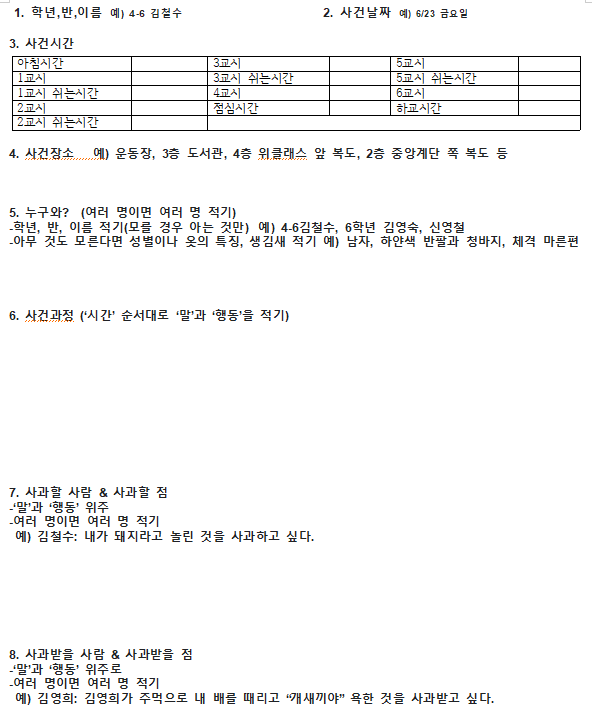 1. 학년,반,이름 예) 4-6 김철수

2. 사건날짜 예) 6/23 금요일

3. 사건시간

| 아침시간 | | 3교시 | | 5교시 | |
|---|---|---|---|---|---|
| 1교시 | | 3교시 쉬는시간 | | 5교시 쉬는시간 | |
| 1교시 쉬는시간 | | 4교시 | | 6교시 | |
| 2교시 | | 점심시간 | | 하교시간 | |
| 2교시 쉬는시간 | | | | | |

4. 사건장소 예) 운동장, 3층 도서관, 4층 위클래스 앞 복도, 2층 중앙계단 쪽 복도 등

5. 누구와? (여러 명이면 여러 명 적기)
-학년, 반, 이름 적기(모를 경우 아는 것만) 예) 4-6김철수, 6학년 김영숙, 신영철
-아무 것도 모른다면 성별이나 옷의 특징, 생김새 적기 예) 남자, 하얀색 반팔과 청바지, 체격 마른편

6. 사건과정 ('시간' 순서대로 '말'과 '행동'을 적기)

7. 사과할 사람 & 사과할 점
-'말'과 '행동' 위주
-여러 명이면 여러 명 적기
예) 김철수: 내가 돼지라고 놀린 것을 사과하고 싶다.

8. 사과받을 사람 & 사과받을 점
-'말'과 '행동' 위주로
-여러 명이면 여러 명 적기
예) 김영희: 김영희가 주먹으로 내 배를 때리고 "개새끼야" 욕한 것을 사과받고 싶다.